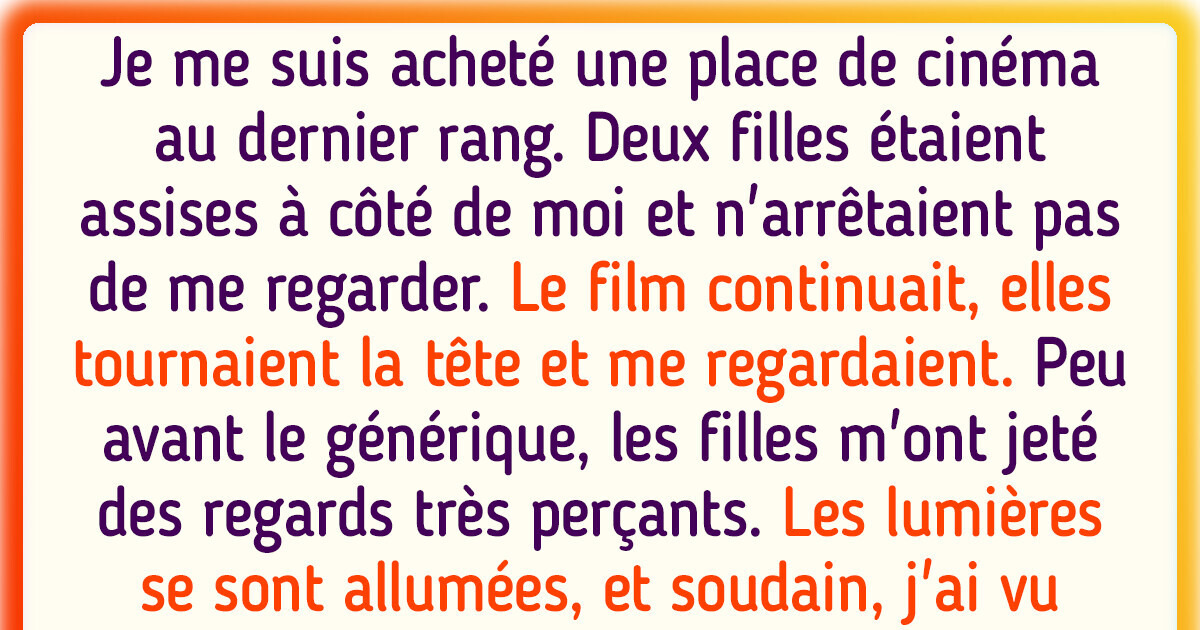 Je me suis acheté une place de cinéma au dernier rang. Deux filles étaient assises à côté de moi et n'arrêtaient pas de me regarder. Le film continuait, elles tournaient la tête et me regardaient. Peu avant le générique, les filles m'ont jeté des regards très perçants. Les lumières se sont allumées, et soudain, j'ai vu